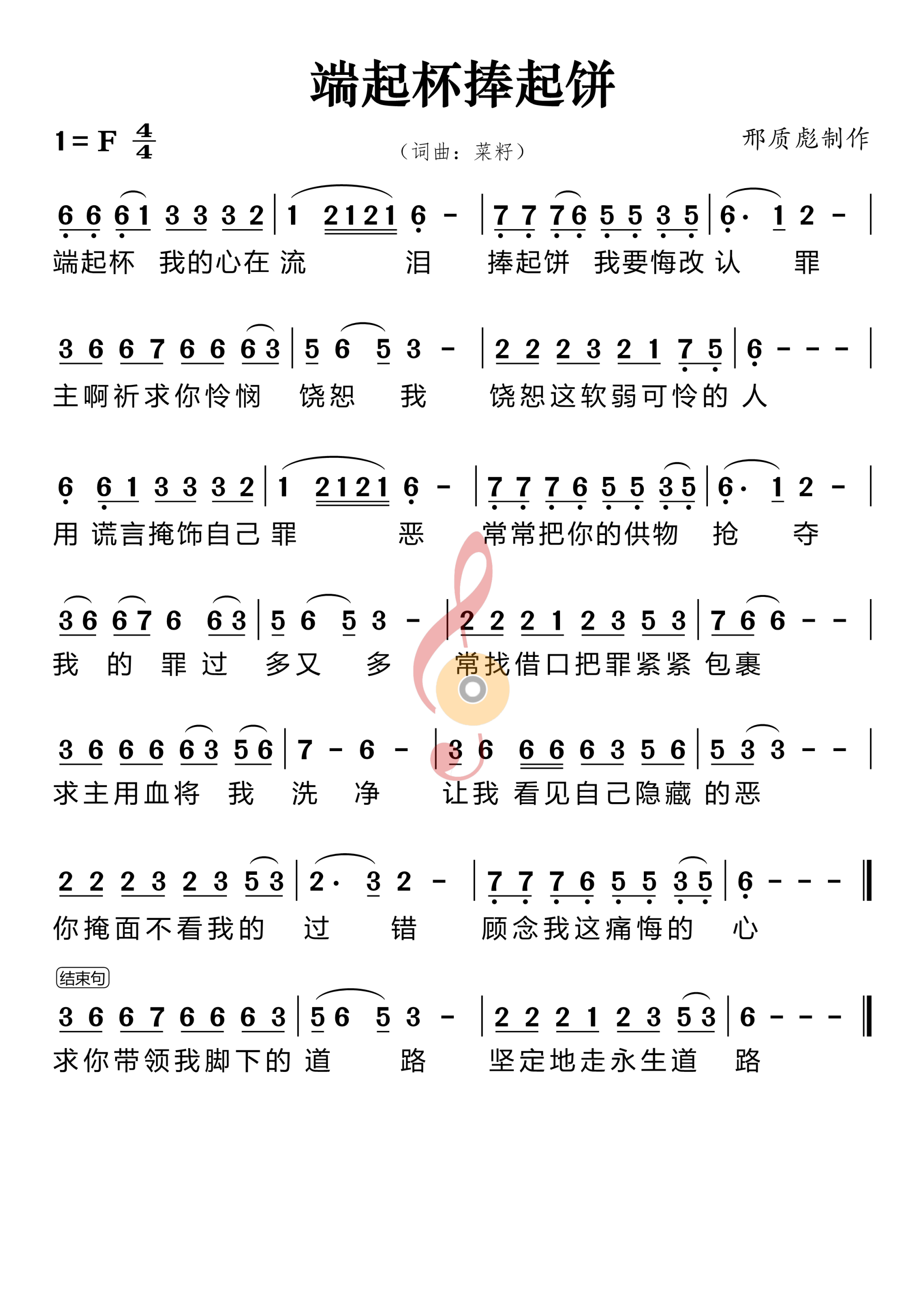 端起杯捧起饼

1 = F $\frac{4}{4}$

（词曲：菜籽）

邢质彪制作

6 6 6 1 3 3 3 2 | 1 2 1 2 1 6 - | 7 7 7 6 5 5 3 5 | 6· 1 2 - |
端起杯 我的心在 流 泪 捧起饼 我要悔改 认 罪

3 6 6 7 6 6 6 3 | 5 6 5 3 - | 2 2 2 3 2 1 7 5 | 6 - - - |
主啊祈求你怜悯 饶恕 我 饶恕这软弱可怜的 人

6 6 1 3 3 3 2 | 1 2 1 2 1 6 - | 7 7 7 6 5 5 3 5 | 6· 1 2 - |
用 谎言掩饰自己 罪 恶 常常把你的供物 抢 夺

3 6 6 7 6 6 3 | 5 6 5 3 - | 2 2 2 1 2 3 5 3 | 7 6 6 - - |
我 的 罪 过 多又 多 常找借口把罪紧紧 包裹

3 6 6 6 6 3 5 6 | 7 - 6 - | 3 6 6 6 6 3 5 6 | 5 3 3 - - |
求主用血将 我 洗 净 让我 看见自己隐藏 的恶

2 2 2 3 2 3 5 3 | 2· 3 2 - | 7 7 7 6 5 5 3 5 | 6 - - - ‖
你掩面不看我的 过 错 顾念我这痛悔的 心

结束句
3 6 6 7 6 6 6 3 | 5 6 5 3 - | 2 2 2 1 2 3 5 3 | 6 - - - ‖
求你带领我脚下的 道 路 坚定地走永生道 路